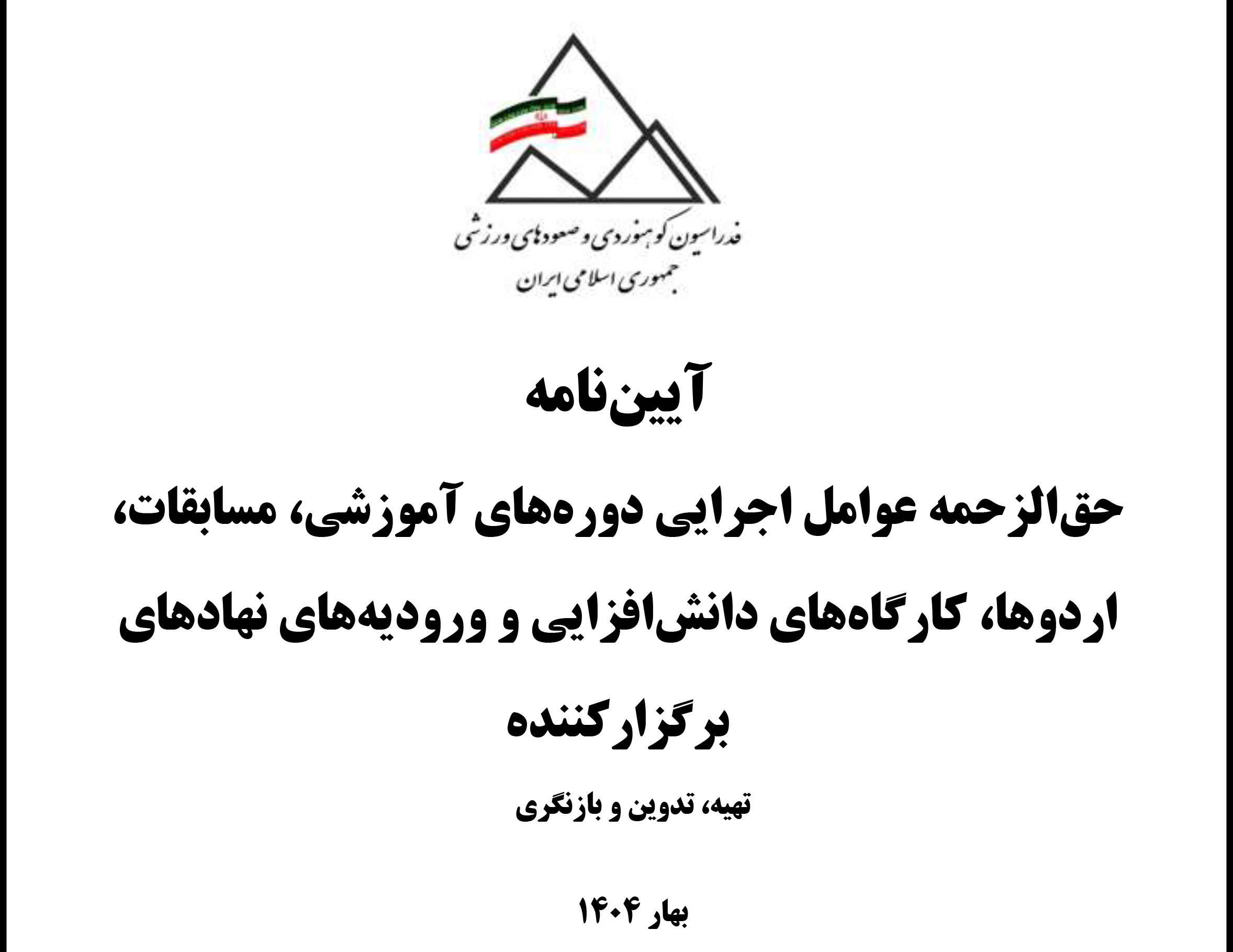 فدراسیون کوهنوردی و صعودهای ورزشی
جمهوری اسلامی ایران

آیین‌نامه

حق‌الزحمه عوامل اجرایی دوره‌های آموزشی، مسابقات، اردوها، کارگاه‌های دانش‌افزایی و ورودیه‌های نهادهای برگزارکننده

تهیه، تدوین و بازنگری

بهار ۱۴۰۴